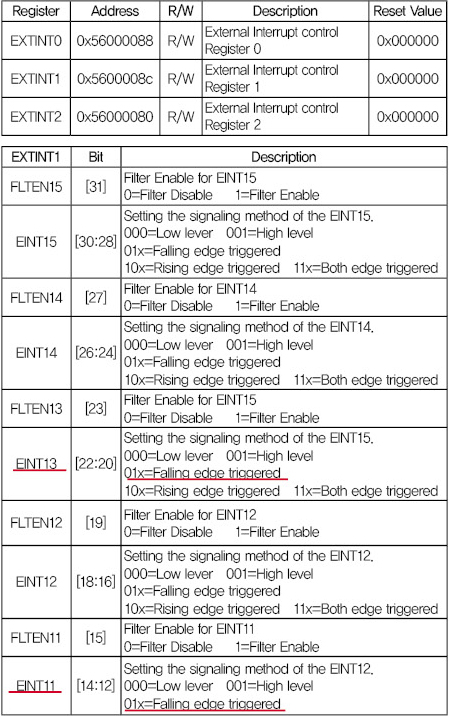 | Register | Address | R/W | Description | Reset Value |
|---|---|---|---|---|
| EXTINT0 | 0x56000088 | R/W | External Interrupt control Register 0 | 0x000000 |
| EXTINT1 | 0x5600008c | R/W | External Interrupt control Register 1 | 0x000000 |
| EXTINT2 | 0x56000080 | R/W | External Interrupt control Register 2 | 0x000000 |

| EXTINT1 | Bit | Description |
|---|---|---|
| FLTEN15 | [31] | Filter Enable for EINT15 0=Filter Disable 1=Filter Enable |
| EINT15 | [30:28] | Setting the signaling method of the EINT15. 000=Low lever 001=High level 01x=Falling edge triggered 10x=Rising edge triggered 11x=Both edge triggered |
| FLTEN14 | [27] | Filter Enable for EINT14 0=Filter Disable 1=Filter Enable |
| EINT14 | [26:24] | Setting the signaling method of the EINT14. 000=Low lever 001=High level 01x=Falling edge triggered 10x=Rising edge triggered 11x=Both edge triggered |
| FLTEN13 | [23] | Filter Enable for EINT15 0=Filter Disable 1=Filter Enable |
| EINT13 | [22:20] | Setting the signaling method of the EINT15. 000=Low lever 001=High level 01x=Falling edge triggered 10x=Rising edge triggered 11x=Both edge triggered |
| FLTEN12 | [19] | Filter Enable for EINT12 0=Filter Disable 1=Filter Enable |
| EINT12 | [18:16] | Setting the signaling method of the EINT12. 000=Low lever 001=High level 01x=Falling edge triggered 10x=Rising edge triggered 11x=Both edge triggered |
| FLTEN11 | [15] | Filter Enable for EINT11 0=Filter Disable 1=Filter Enable |
| EINT11 | [14:12] | Setting the signaling method of the EINT12. 000=Low lever 001=High level 01x=Falling edge triggered |